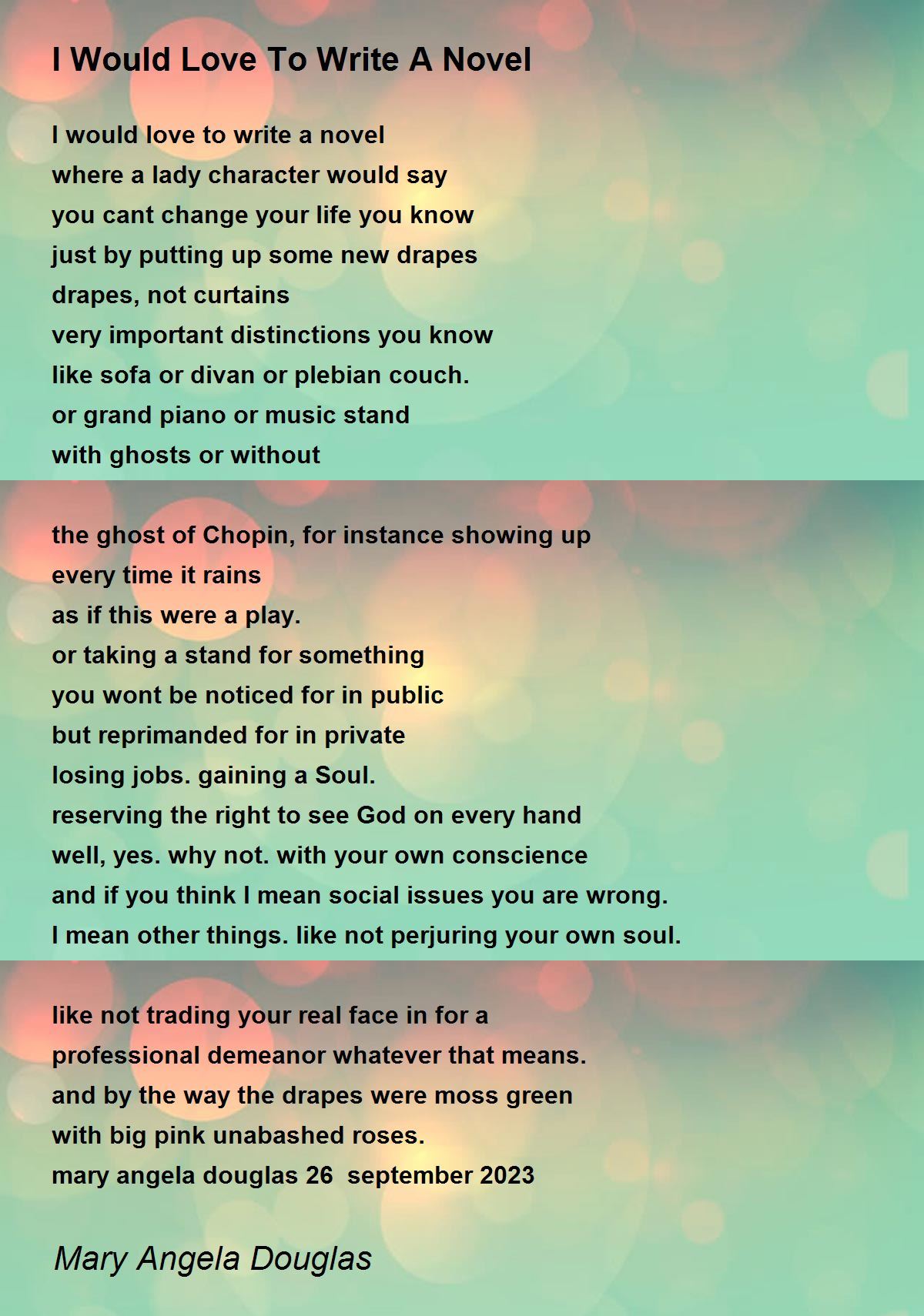 I Would Love To Write A Novel

I would love to write a novel
where a lady character would say
you cant change your life you know
just by putting up some new drapes
drapes, not curtains
very important distinctions you know
like sofa or divan or plebian couch.
or grand piano or music stand
with ghosts or without

the ghost of Chopin, for instance showing up
every time it rains
as if this were a play.
or taking a stand for something
you wont be noticed for in public
but reprimanded for in private
losing jobs. gaining a Soul.
reserving the right to see God on every hand
well, yes. why not. with your own conscience
and if you think I mean social issues you are wrong.
I mean other things. like not perjuring your own soul.

like not trading your real face in for a
professional demeanor whatever that means.
and by the way the drapes were moss green
with big pink unabashed roses.
mary angela douglas 26 september 2023

Mary Angela Douglas